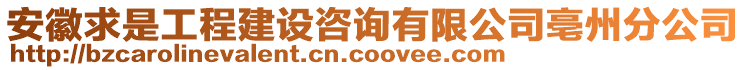 安徽求是工程建设咨询有限公司亳州分公司
http://bzcarolinevalent.cn.coovee.com